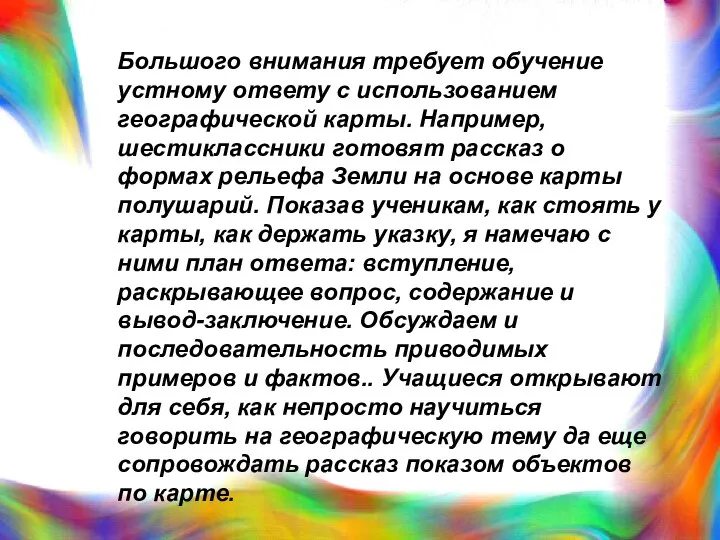 Большого внимания требует обучение устному ответу с использованием географической карты. Например, шестиклассники готовят рассказ о формах рельефа Земли на основе карты полушарий. Показав ученикам, как стоять у карты, как держать указку, я намечаю с ними план ответа: вступление, раскрывающее вопрос, содержание и вывод-заключение. Обсуждаем и последовательность приводимых примеров и фактов.. Учащиеся открывают для себя, как непросто научиться говорить на географическую тему да еще сопровождать рассказ показом объектов по карте.